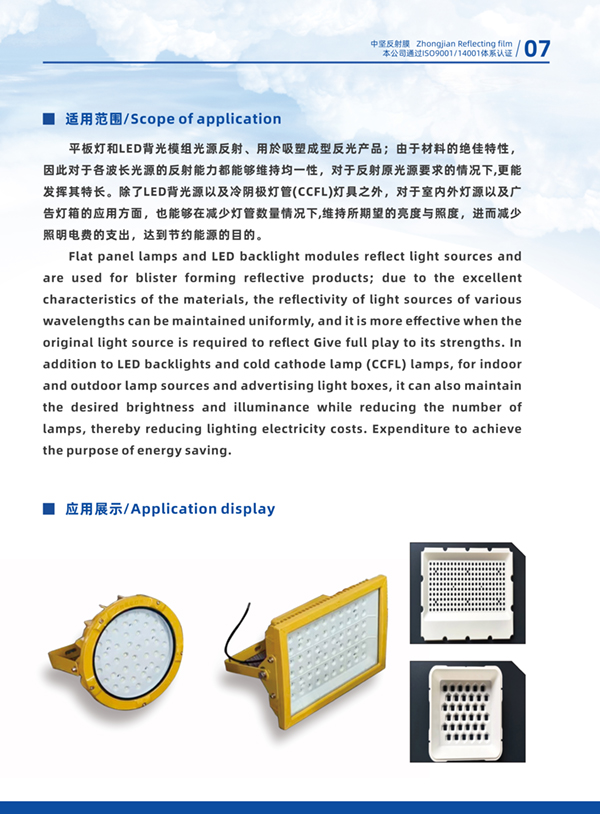 中坚反射膜 Zhongjian Reflecting film
本公司通过ISO9001/14001体系认证 / 07

适用范围/Scope of application

平板灯和LED背光模组光源反射、用於吸塑成型反光产品；由于材料的绝佳特性，因此对于各波长光源的反射能力都能够维持均一性，对于反射原光源要求的情况下,更能发挥其特长。除了LED背光源以及冷阴极灯管(CCFL)灯具之外，对于室内外灯源以及广告灯箱的应用方面，也能够在减少灯管数量情况下,维持所期望的亮度与照度，进而减少照明电费的支出，达到节约能源的目的。

Flat panel lamps and LED backlight modules reflect light sources and are used for blister forming reflective products; due to the excellent characteristics of the materials, the reflectivity of light sources of various wavelengths can be maintained uniformly, and it is more effective when the original light source is required to reflect Give full play to its strengths. In addition to LED backlights and cold cathode lamp (CCFL) lamps, for indoor and outdoor lamp sources and advertising light boxes, it can also maintain the desired brightness and illuminance while reducing the number of lamps, thereby reducing lighting electricity costs. Expenditure to achieve the purpose of energy saving.

应用展示/Application display